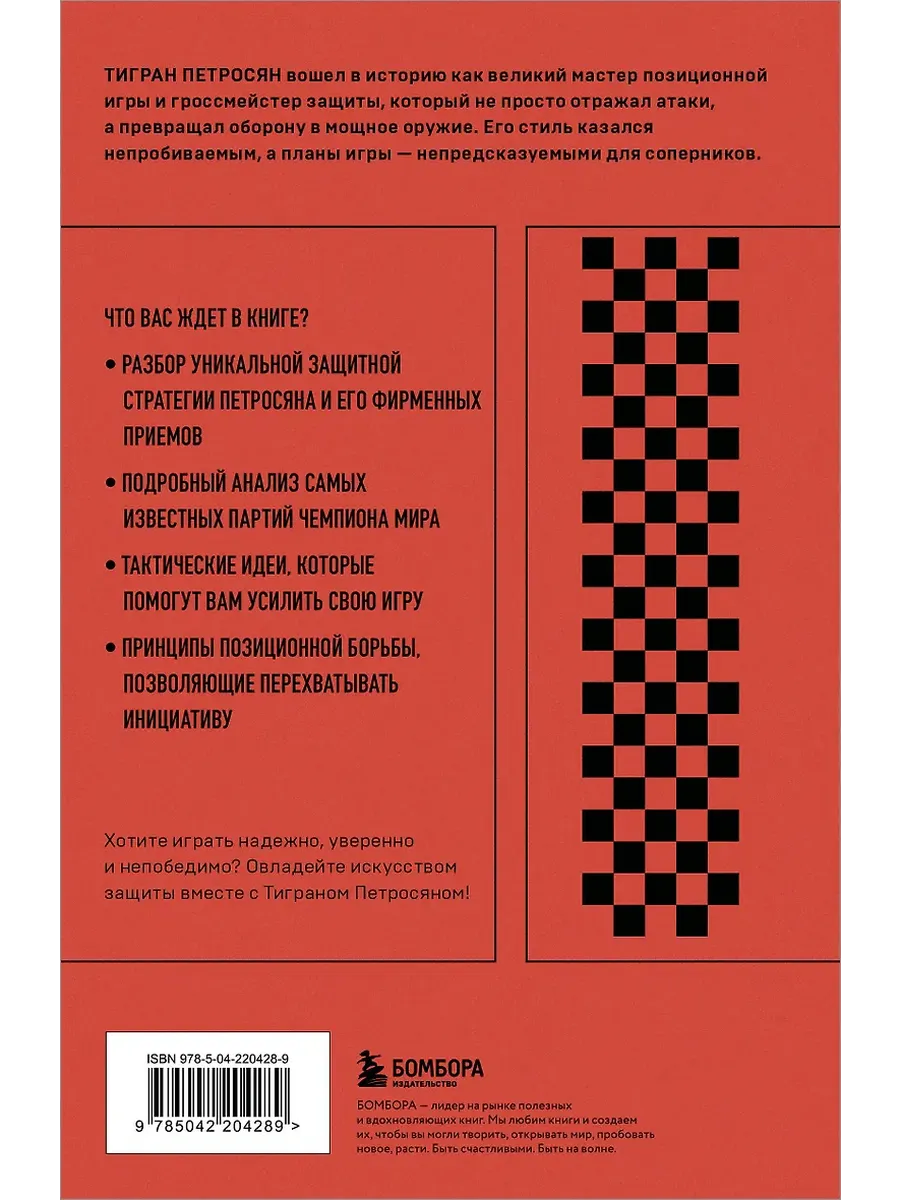 ТИГРАН ПЕТРОСЯН вошел в историю как великий мастер позиционной игры и гроссмейстер защиты, который не просто отражал атаки, а превращал оборону в мощное оружие. Его стиль казался непробиваемым, а планы игры — непредсказуемыми для соперников.

ЧТО ВАС ЖДЕТ В КНИГЕ?

• РАЗБОР УНИКАЛЬНОЙ ЗАЩИТНОЙ СТРАТЕГИИ ПЕТРОСЯНА И ЕГО ФИРМЕННЫХ ПРИЕМОВ

• ПОДРОБНЫЙ АНАЛИЗ САМЫХ ИЗВЕСТНЫХ ПАРТИЙ ЧЕМПИОНА МИРА

• ТАКТИЧЕСКИЕ ИДЕИ, КОТОРЫЕ ПОМОГУТ ВАМ УСИЛИТЬ СВОЮ ИГРУ

• ПРИНЦИПЫ ПОЗИЦИОННОЙ БОРЬБЫ, ПОЗВОЛЯЮЩИЕ ПЕРЕХВАТЫВАТЬ ИНИЦИАТИВУ

Хотите играть надежно, уверенно и непобедимо? Овладейте искусством защиты вместе с Тиграном Петросяном!

ISBN 978-5-04-220428-9

9 785042 204289 >

БОМБОРА
ИЗДАТЕЛЬСТВО

БОМБОРА — лидер на рынке полезных и вдохновляющих книг. Мы любим книги и создаем их, чтобы вы могли творить, открывать мир, пробовать новое, расти. Быть счастливыми. Быть на волне.